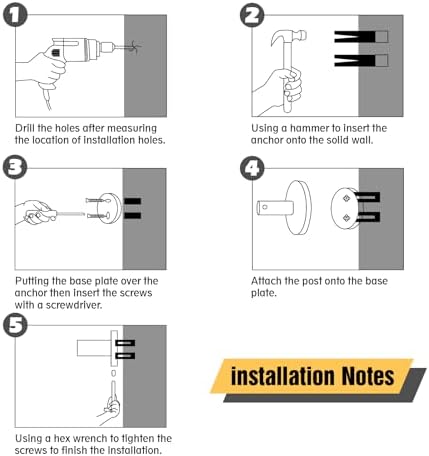 1

Drill the holes after measuring the location of installation holes.

2

Using a hammer to insert the anchor onto the solid wall.

3

Putting the base plate over the anchor then insert the screws with a screwdriver.

4

Attach the post onto the base plate.

5

Using a hex wrench to tighten the screws to finish the installation.

installation Notes